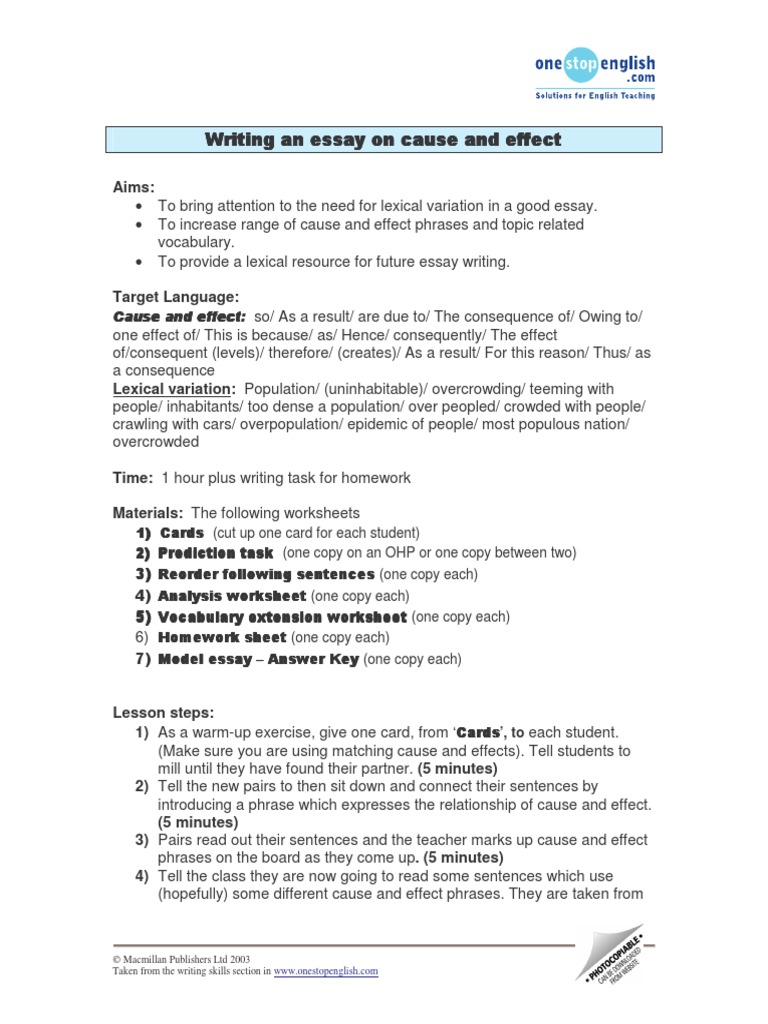 onestopenglish.com
Solutions for English Teaching

Writing an essay on cause and effect

Aims:
• To bring attention to the need for lexical variation in a good essay.
• To increase range of cause and effect phrases and topic related vocabulary.
• To provide a lexical resource for future essay writing.

Target Language:
Cause and effect: so/ As a result/ are due to/ The consequence of/ Owing to/ one effect of/ This is because/ as/ Hence/ consequently/ The effect of/consequent (levels)/ therefore/ (creates)/ As a result/ For this reason/ Thus/ as a consequence
Lexical variation: Population/ (uninhabitable)/ overcrowding/ teeming with people/ inhabitants/ too dense a population/ over peopled/ crowded with people/ crawling with cars/ overpopulation/ epidemic of people/ most populous nation/ overcrowded

Time: 1 hour plus writing task for homework

Materials: The following worksheets
1) Cards (cut up one card for each student)
2) Prediction task (one copy on an OHP or one copy between two)
3) Reorder following sentences (one copy each)
4) Analysis worksheet (one copy each)
5) Vocabulary extension worksheet (one copy each)
6) Homework sheet (one copy each)
7) Model essay – Answer Key (one copy each)

Lesson steps:
1) As a warm-up exercise, give one card, from 'Cards', to each student. (Make sure you are using matching cause and effects). Tell students to mill until they have found their partner. (5 minutes)
2) Tell the new pairs to then sit down and connect their sentences by introducing a phrase which expresses the relationship of cause and effect. (5 minutes)
3) Pairs read out their sentences and the teacher marks up cause and effect phrases on the board as they come up. (5 minutes)
4) Tell the class they are now going to read some sentences which use (hopefully) some different cause and effect phrases. They are taken from

© Macmillan Publishers Ltd 2003
Taken from the writing skills section in www.onestopenglish.com

• PHOTOCOPIABLE • CAN BE DOWNLOADED FROM WEBSITE